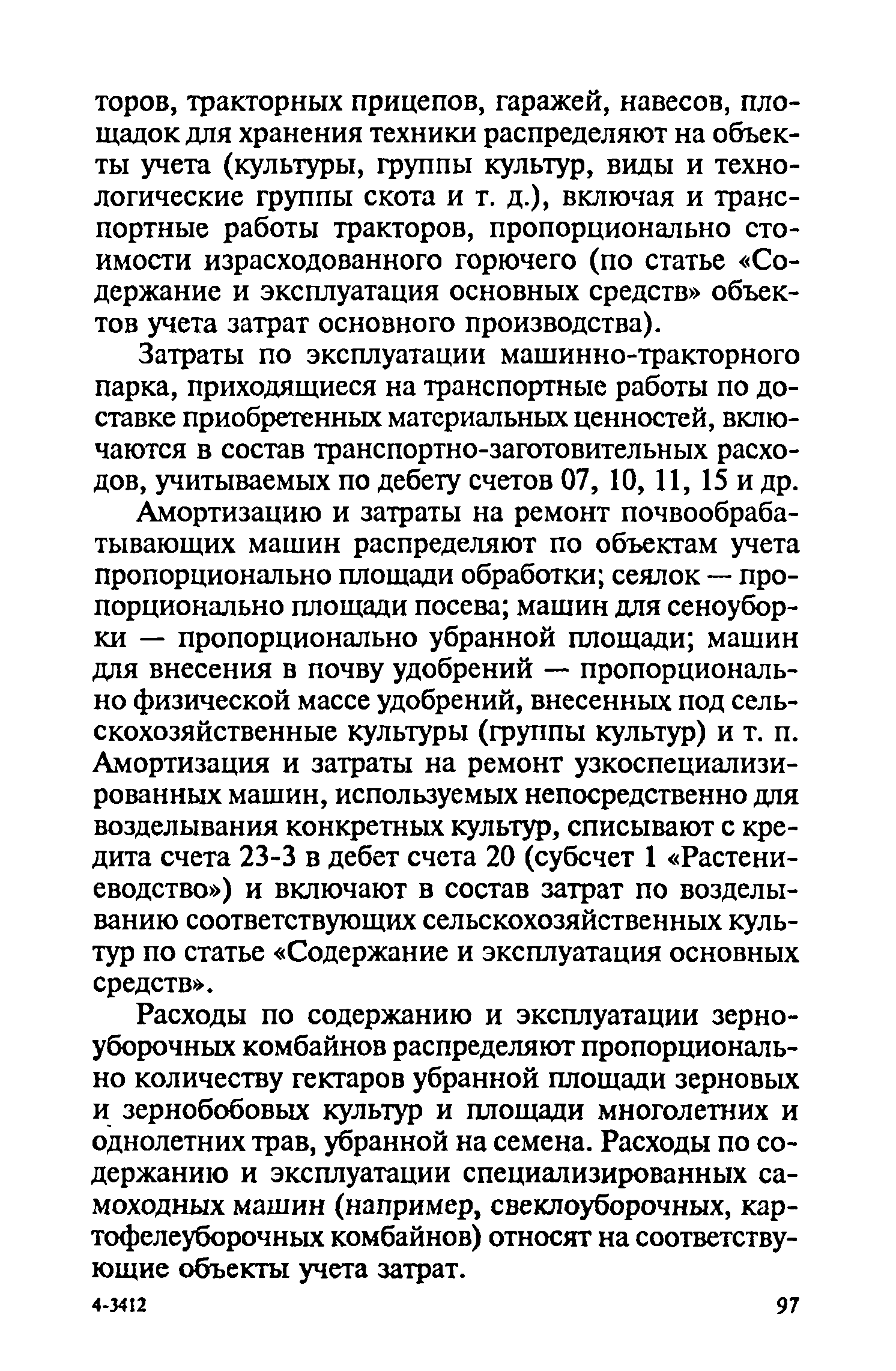 торов, тракторных прицепов, гаражей, навесов, площадок для хранения техники распределяют на объекты учета (культуры, группы культур, виды и технологические группы скота и т. д.), включая и транспортные работы тракторов, пропорционально стоимости израсходованного горючего (по статье «Содержание и эксплуатация основных средств» объектов учета затрат основного производства).

Затраты по эксплуатации машинно-тракторного парка, приходящиеся на транспортные работы по доставке приобретенных материальных ценностей, включаются в состав транспортно-заготовительных расходов, учитываемых по дебету счетов 07, 10, 11, 15 и др.

Амортизацию и затраты на ремонт почвообрабатывающих машин распределяют по объектам учета пропорционально площади обработки; сеялок — пропорционально площади посева; машин для сеноуборки — пропорционально убранной площади; машин для внесения в почву удобрений — пропорционально физической массе удобрений, внесенных под сельскохозяйственные культуры (группы культур) и т. п. Амортизация и затраты на ремонт узкоспециализированных машин, используемых непосредственно для возделывания конкретных культур, списывают с кредита счета 23-3 в дебет счета 20 (субсчет 1 «Растениеводство») и включают в состав затрат по возделыванию соответствующих сельскохозяйственных культур по статье «Содержание и эксплуатация основных средств».

Расходы по содержанию и эксплуатации зерноуборочных комбайнов распределяют пропорционально количеству гектаров убранной площади зерновых и зернобобовых культур и площади многолетних и однолетних трав, убранной на семена. Расходы по содержанию и эксплуатации специализированных самоходных машин (например, свеклоуборочных, картофелеуборочных комбайнов) относят на соответствующие объекты учета затрат.

4-3412 97